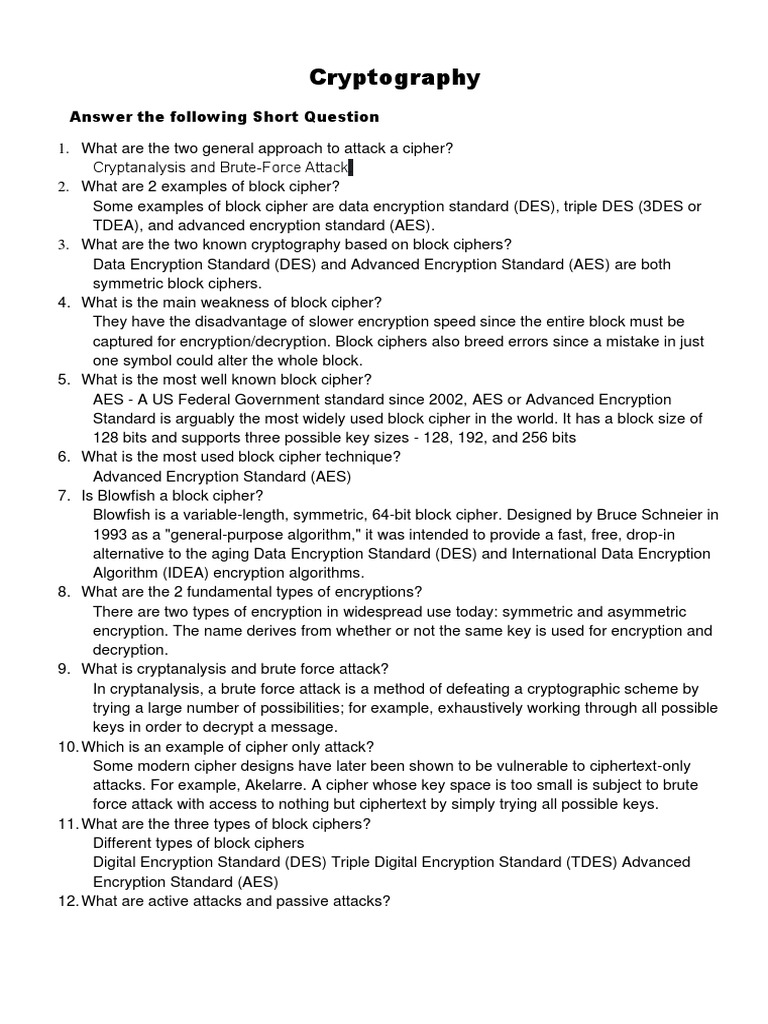 Cryptography

Answer the following Short Question

1. What are the two general approach to attack a cipher?
Cryptanalysis and Brute-Force Attack

2. What are 2 examples of block cipher?
Some examples of block cipher are data encryption standard (DES), triple DES (3DES or TDEA), and advanced encryption standard (AES).

3. What are the two known cryptography based on block ciphers?
Data Encryption Standard (DES) and Advanced Encryption Standard (AES) are both symmetric block ciphers.

4. What is the main weakness of block cipher?
They have the disadvantage of slower encryption speed since the entire block must be captured for encryption/decryption. Block ciphers also breed errors since a mistake in just one symbol could alter the whole block.

5. What is the most well known block cipher?
AES - A US Federal Government standard since 2002, AES or Advanced Encryption Standard is arguably the most widely used block cipher in the world. It has a block size of 128 bits and supports three possible key sizes - 128, 192, and 256 bits

6. What is the most used block cipher technique?
Advanced Encryption Standard (AES)

7. Is Blowfish a block cipher?
Blowfish is a variable-length, symmetric, 64-bit block cipher. Designed by Bruce Schneier in 1993 as a "general-purpose algorithm," it was intended to provide a fast, free, drop-in alternative to the aging Data Encryption Standard (DES) and International Data Encryption Algorithm (IDEA) encryption algorithms.

8. What are the 2 fundamental types of encryptions?
There are two types of encryption in widespread use today: symmetric and asymmetric encryption. The name derives from whether or not the same key is used for encryption and decryption.

9. What is cryptanalysis and brute force attack?
In cryptanalysis, a brute force attack is a method of defeating a cryptographic scheme by trying a large number of possibilities; for example, exhaustively working through all possible keys in order to decrypt a message.

10. Which is an example of cipher only attack?
Some modern cipher designs have later been shown to be vulnerable to ciphertext-only attacks. For example, Akelarre. A cipher whose key space is too small is subject to brute force attack with access to nothing but ciphertext by simply trying all possible keys.

11. What are the three types of block ciphers?
Different types of block ciphers
Digital Encryption Standard (DES) Triple Digital Encryption Standard (TDES) Advanced Encryption Standard (AES)

12. What are active attacks and passive attacks?